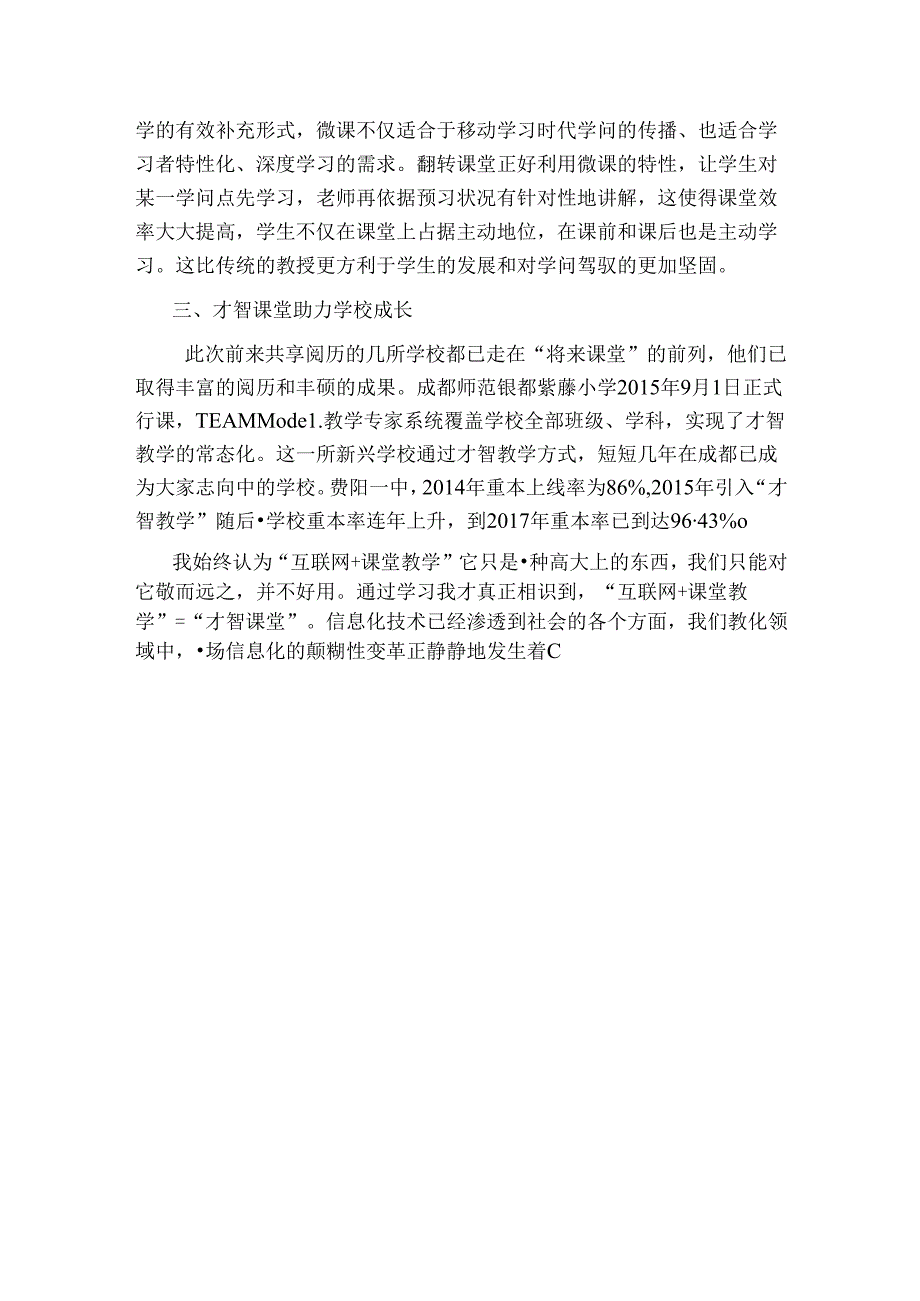 学的有效补充形式，微课不仅适合于移动学习时代学问的传播、也适合学习者特性化、深度学习的需求。翻转课堂正好利用微课的特性，让学生对某一学问点先学习，老师再依据预习状况有针对性地讲解，这使得课堂效率大大提高，学生不仅在课堂上占据主动地位，在课前和课后也是主动学习。这比传统的教授更方利于学生的发展和对学问驾驭的更加坚固。

三、才智课堂助力学校成长

此次前来共享阅历的几所学校都已走在“将来课堂”的前列，他们已取得丰富的阅历和丰硕的成果。成都师范银都紫藤小学2015年9月1日正式行课，TEAMMode1.教学专家系统覆盖学校全部班级、学科，实现了才智教学的常态化。这一所新兴学校通过才智教学方式，短短几年在成都已成为大家志向中的学校。费阳一中，2014年重本上线率为86%,2015年引入“才智教学”随后•学校重本率连年上升，到2017年重本率已到达96·43%o

我始终认为“互联网+课堂教学”它只是•种高大上的东西，我们只能对它敬而远之，并不好用。通过学习我才真正相识到，“互联网+课堂教学”=“才智课堂”。信息化技术已经渗透到社会的各个方面，我们教化领域中，•场信息化的颠糊性变革正静静地发生着C